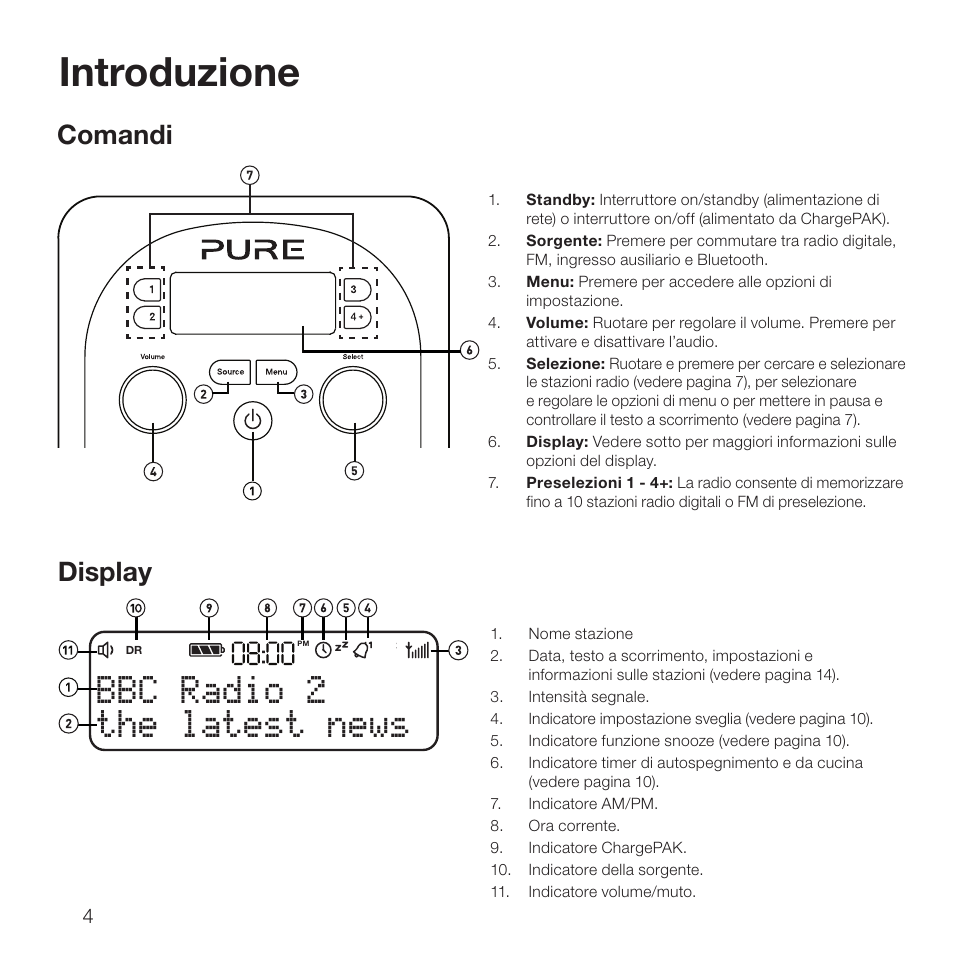 Introduzione

Comandi

7
PURE
1
2
3
4+
6
Volume
Select
Source
Menu
2
3
4
5
1

1. **Standby:** Interruttore on/standby (alimentazione di rete) o interruttore on/off (alimentato da ChargePAK).
2. **Sorgente:** Premere per commutare tra radio digitale, FM, ingresso ausiliario e Bluetooth.
3. **Menu:** Premere per accedere alle opzioni di impostazione.
4. **Volume:** Ruotare per regolare il volume. Premere per attivare e disattivare l'audio.
5. **Selezione:** Ruotare e premere per cercare e selezionare le stazioni radio (vedere pagina 7), per selezionare e regolare le opzioni di menu o per mettere in pausa e controllare il testo a scorrimento (vedere pagina 7).
6. **Display:** Vedere sotto per maggiori informazioni sulle opzioni del display.
7. **Preselezioni 1 - 4+:** La radio consente di memorizzare fino a 10 stazioni radio digitali o FM di preselezione.

Display

10 9 8 7 6 5 4
11 DR 08:00 PM 3
1 BBC Radio 2
2 the latest news

1. Nome stazione
2. Data, testo a scorrimento, impostazioni e informazioni sulle stazioni (vedere pagina 14).
3. Intensità segnale.
4. Indicatore impostazione sveglia (vedere pagina 10).
5. Indicatore funzione snooze (vedere pagina 10).
6. Indicatore timer di autospegnimento e da cucina (vedere pagina 10).
7. Indicatore AM/PM.
8. Ora corrente.
9. Indicatore ChargePAK.
10. Indicatore della sorgente.
11. Indicatore volume/muto.

4